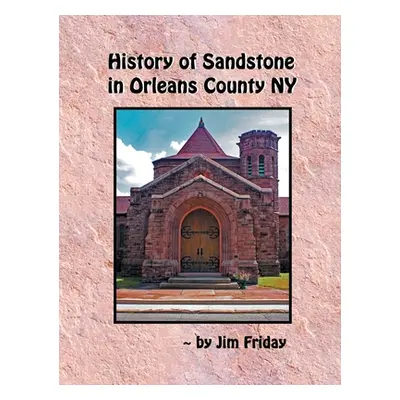 History of Sandstone in Orleans County NY

~ by Jim Friday